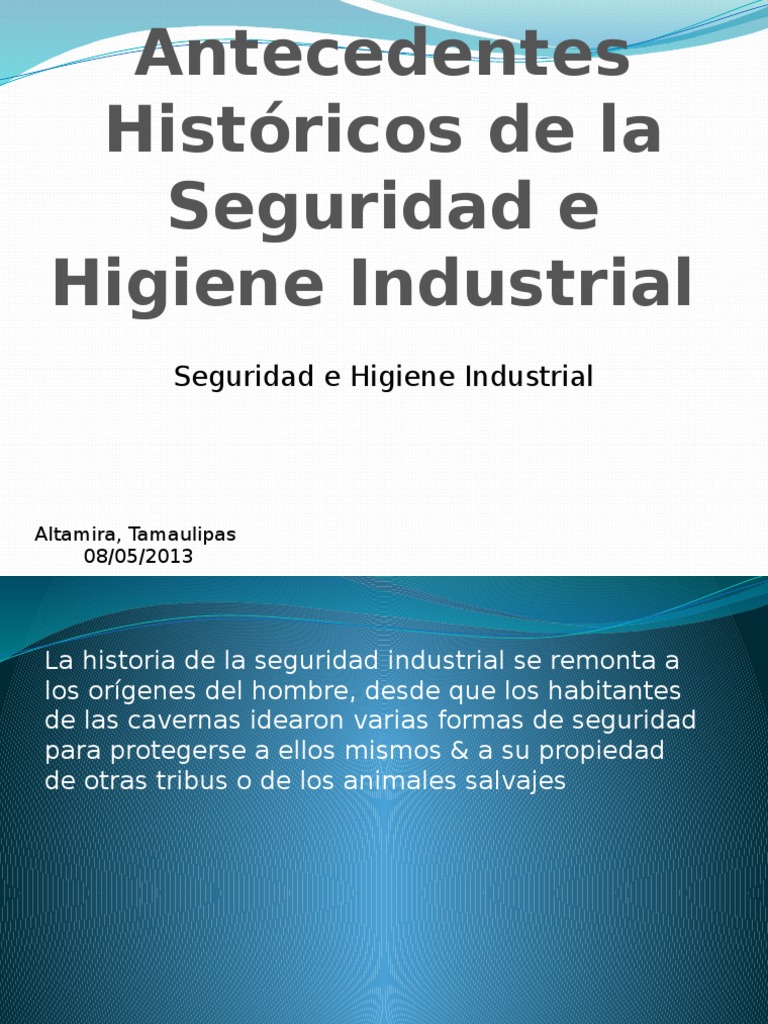 Antecedentes Históricos de la Seguridad e Higiene Industrial

Seguridad e Higiene Industrial

Altamira, Tamaulipas
08/05/2013

La historia de la seguridad industrial se remonta a los orígenes del hombre, desde que los habitantes de las cavernas idearon varias formas de seguridad para protegerse a ellos mismos & a su propiedad de otras tribus o de los animales salvajes